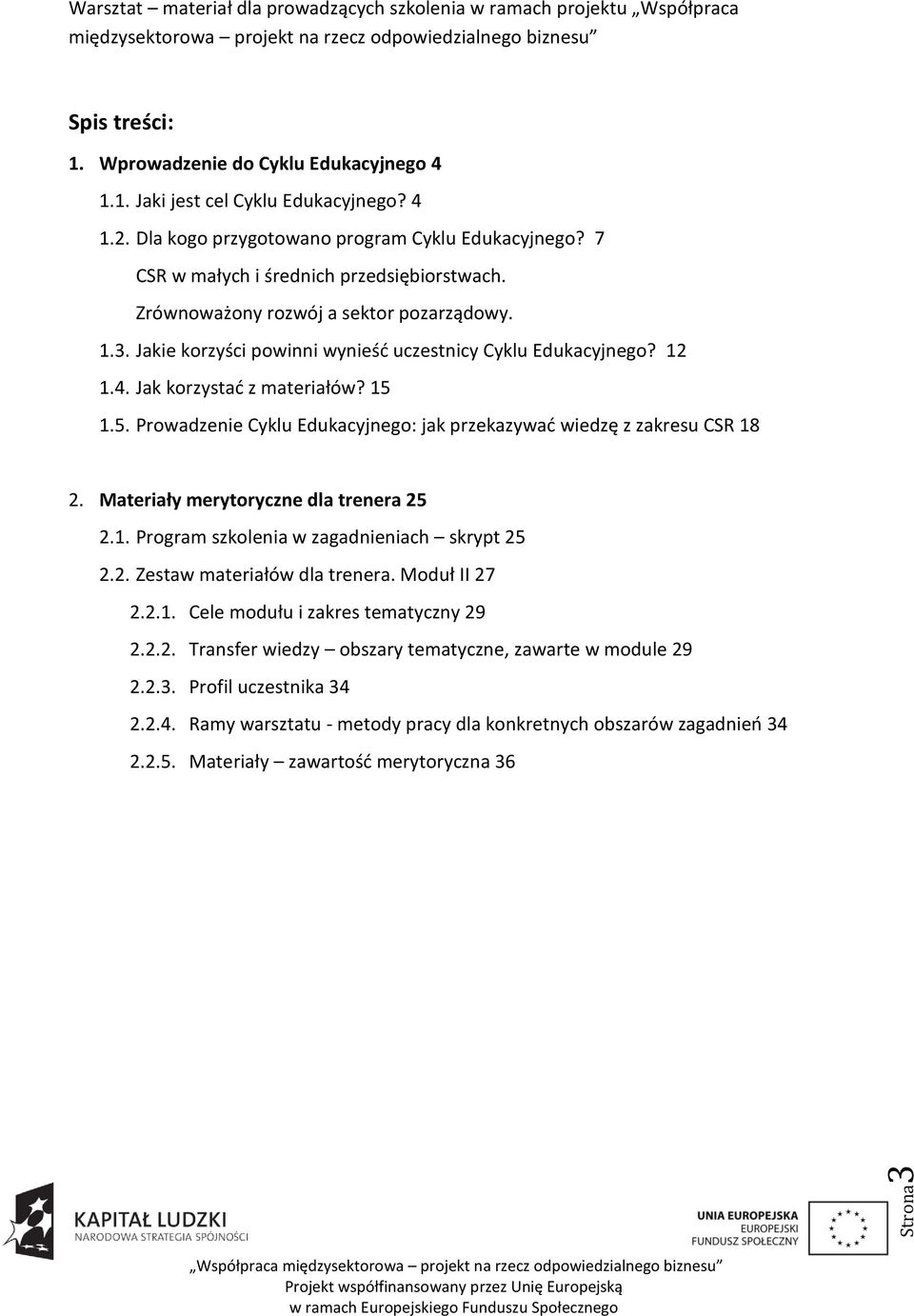 Warsztat – materiał dla prowadzących szkolenia w ramach projektu „Współpraca międzysektorowa – projekt na rzecz odpowiedzialnego biznesu”

Spis treści:

1. Wprowadzenie do Cyklu Edukacyjnego 4

1.1. Jaki jest cel Cyklu Edukacyjnego? 4

1.2. Dla kogo przygotowano program Cyklu Edukacyjnego? 7

CSR w małych i średnich przedsiębiorstwach.

Zrównoważony rozwój a sektor pozarządowy.

1.3. Jakie korzyści powinni wynieść uczestnicy Cyklu Edukacyjnego? 12

1.4. Jak korzystać z materiałów? 15

1.5. Prowadzenie Cyklu Edukacyjnego: jak przekazywać wiedzę z zakresu CSR 18

2. Materiały merytoryczne dla trenera 25

2.1. Program szkolenia w zagadnieniach – skrypt 25

2.2. Zestaw materiałów dla trenera. Moduł II 27

2.2.1. Cele modułu i zakres tematyczny 29

2.2.2. Transfer wiedzy – obszary tematyczne, zawarte w module 29

2.2.3. Profil uczestnika 34

2.2.4. Ramy warsztatu - metody pracy dla konkretnych obszarów zagadnień 34

2.2.5. Materiały – zawartość merytoryczna 36

KAPITAŁ LUDZKI
NARODOWA STRATEGIA SPÓJNOŚCI

UNIA EUROPEJSKA
EUROPEJSKI
FUNDUSZ SPOŁECZNY

Strona 3

„Współpraca międzysektorowa – projekt na rzecz odpowiedzialnego biznesu”
Projekt współfinansowany przez Unię Europejską
w ramach Europejskiego Funduszu Społecznego